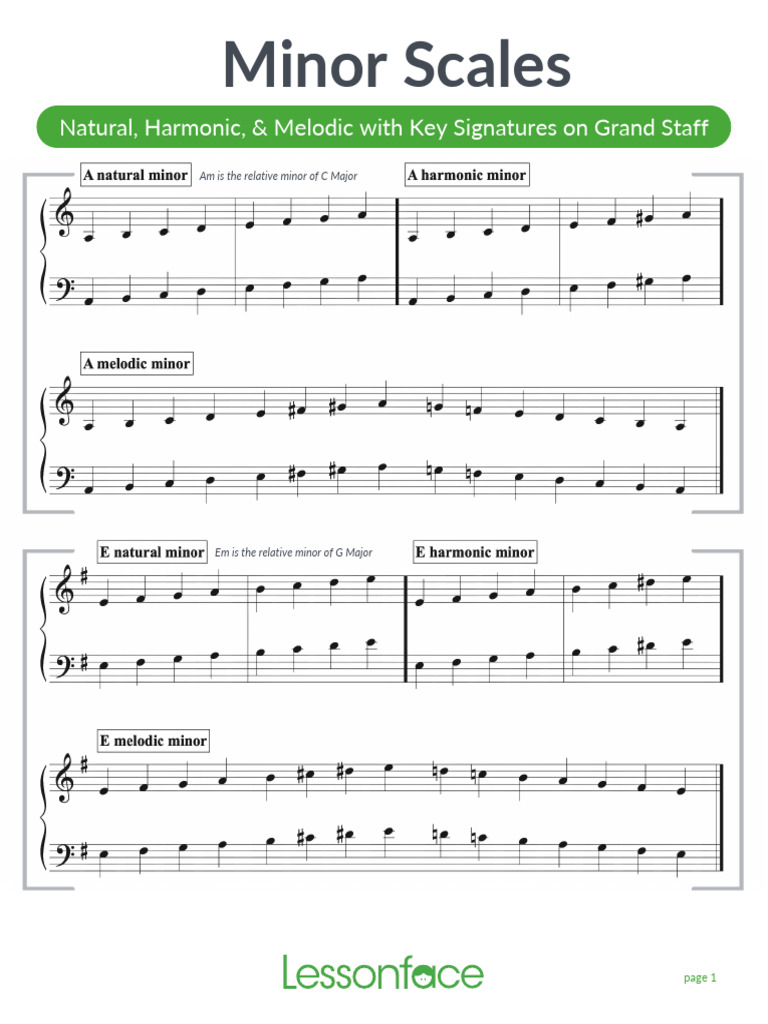 Minor Scales

Natural, Harmonic, & Melodic with Key Signatures on Grand Staff

A natural minor Am is the relative minor of C Major

A harmonic minor

A melodic minor

E natural minor Em is the relative minor of G Major

E harmonic minor

E melodic minor

Lessonface

page 1